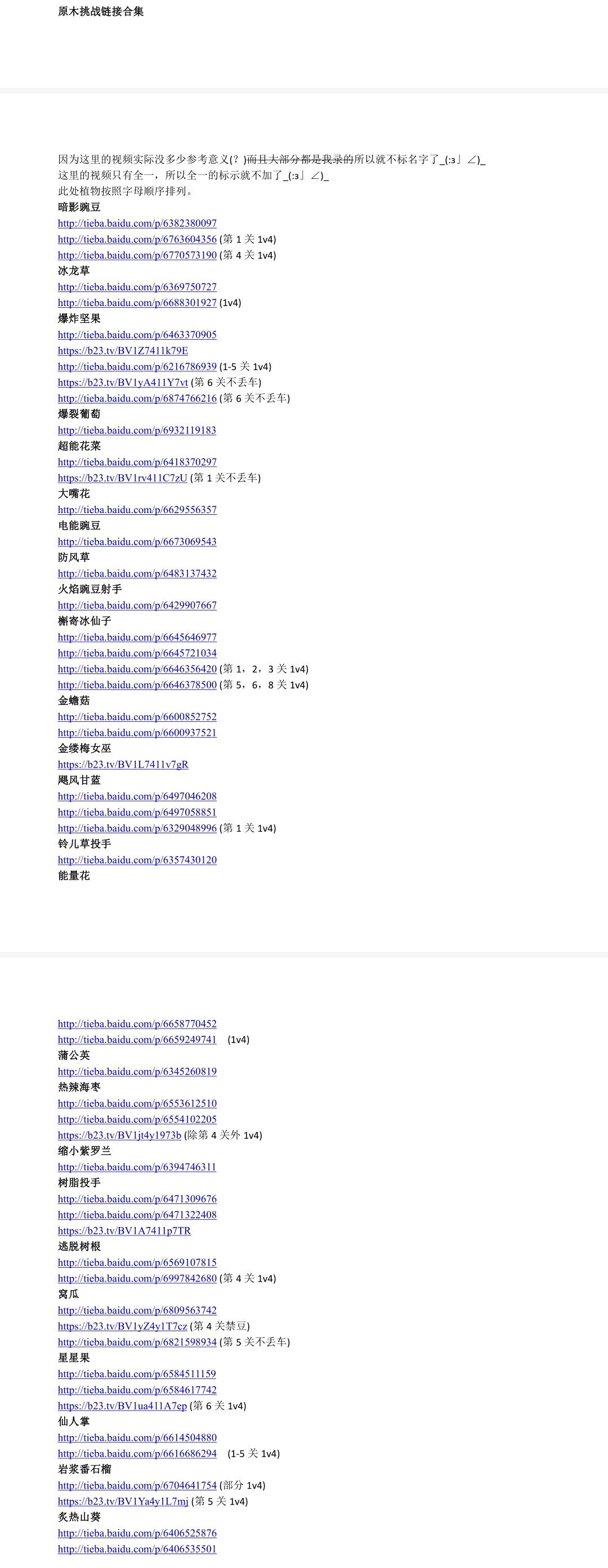 原木挑战链接合集

因为这里的视频实际没多少参考意义(？)而且大部分都是我录的所以就不标名字了_(:з」∠)_
这里的视频只有全一，所以全一的标示就不加了_(:з」∠)_
此处植物按照字母顺序排列。
暗影豌豆
http://tieba.baidu.com/p/6382380097
http://tieba.baidu.com/p/6763604356 (第 1 关 1v4)
http://tieba.baidu.com/p/6770573190 (第 4 关 1v4)
冰龙草
http://tieba.baidu.com/p/6369750727
http://tieba.baidu.com/p/6688301927 (1v4)
爆炸坚果
http://tieba.baidu.com/p/6463370905
https://b23.tv/BV1Z7411k79E
http://tieba.baidu.com/p/6216786939 (1-5 关 1v4)
https://b23.tv/BV1yA411Y7vt (第 6 关不丢车)
http://tieba.baidu.com/p/6874766216 (第 6 关不丢车)
爆裂葡萄
http://tieba.baidu.com/p/6932119183
超能花菜
http://tieba.baidu.com/p/6418370297
https://b23.tv/BV1rv411C7zU (第 1 关不丢车)
大嘴花
http://tieba.baidu.com/p/6629556357
电能豌豆
http://tieba.baidu.com/p/6673069543
防风草
http://tieba.baidu.com/p/6483137432
火焰豌豆射手
http://tieba.baidu.com/p/6429907667
槲寄冰仙子
http://tieba.baidu.com/p/6645646977
http://tieba.baidu.com/p/6645721034
http://tieba.baidu.com/p/6646356420 (第 1，2，3 关 1v4)
http://tieba.baidu.com/p/6646378500 (第 5，6，8 关 1v4)
金蟾菇
http://tieba.baidu.com/p/6600852752
http://tieba.baidu.com/p/6600937521
金缕梅女巫
https://b23.tv/BV1L7411v7gR
飓风甘蓝
http://tieba.baidu.com/p/6497046208
http://tieba.baidu.com/p/6497058851
http://tieba.baidu.com/p/6329048996 (第 1 关 1v4)
铃儿草投手
http://tieba.baidu.com/p/6357430120
能量花

http://tieba.baidu.com/p/6658770452
http://tieba.baidu.com/p/6659249741 (1v4)
蒲公英
http://tieba.baidu.com/p/6345260819
热辣海枣
http://tieba.baidu.com/p/6553612510
http://tieba.baidu.com/p/6554102205
https://b23.tv/BV1jt4y1973b (除第 4 关外 1v4)
缩小紫罗兰
http://tieba.baidu.com/p/6394746311
树脂投手
http://tieba.baidu.com/p/6471309676
http://tieba.baidu.com/p/6471322408
https://b23.tv/BV1A7411p7TR
逃脱树根
http://tieba.baidu.com/p/6569107815
http://tieba.baidu.com/p/6997842680 (第 4 关 1v4)
窝瓜
http://tieba.baidu.com/p/6809563742
https://b23.tv/BV1yZ4y1T7cz (第 4 关禁豆)
http://tieba.baidu.com/p/6821598934 (第 5 关不丢车)
星星果
http://tieba.baidu.com/p/6584511159
http://tieba.baidu.com/p/6584617742
https://b23.tv/BV1ua411A7ep (第 6 关 1v4)
仙人掌
http://tieba.baidu.com/p/6614504880
http://tieba.baidu.com/p/6616686294 (1-5 关 1v4)
岩浆番石榴
http://tieba.baidu.com/p/6704641754 (部分 1v4)
https://b23.tv/BV1Ya4y1L7mj (第 5 关 1v4)
炙热山葵
http://tieba.baidu.com/p/6406525876
http://tieba.baidu.com/p/6406535501